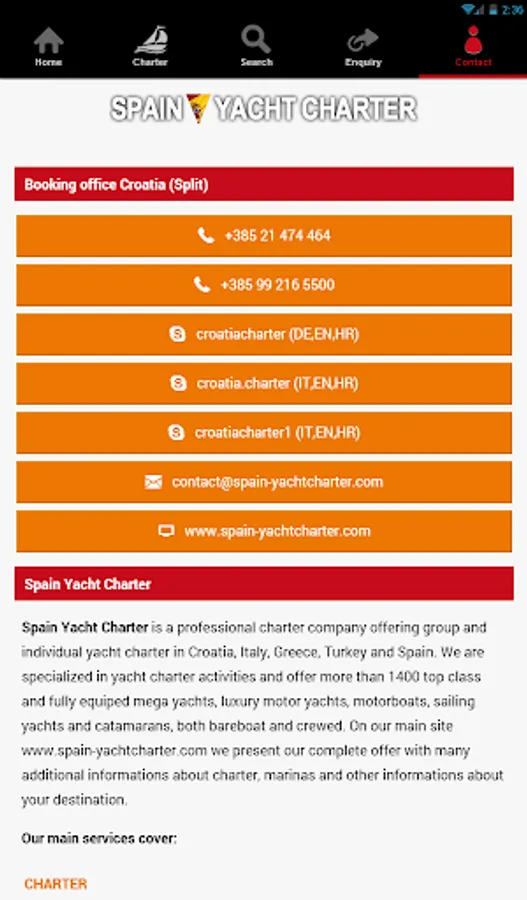 2:36

Home Charter Search Enquiry Contact

SPAIN YACHT CHARTER

Booking office Croatia (Split)

+385 21 474 464

+385 99 216 5500

croatiacharter (DE,EN,HR)

croatia.charter (IT,EN,HR)

croatiacharter1 (IT,EN,HR)

contact@spain-yachtcharter.com

www.spain-yachtcharter.com

Spain Yacht Charter

Spain Yacht Charter is a professional charter company offering group and individual yacht charter in Croatia, Italy, Greece, Turkey and Spain. We are specialized in yacht charter activities and offer more than 1400 top class and fully equiped mega yachts, luxury motor yachts, motorboats, sailing yachts and catamarans, both bareboat and crewed. On our main site www.spain-yachtcharter.com we present our complete offer with many additional informations about charter, marinas and other informations about your destination.

Our main services cover:

CHARTER